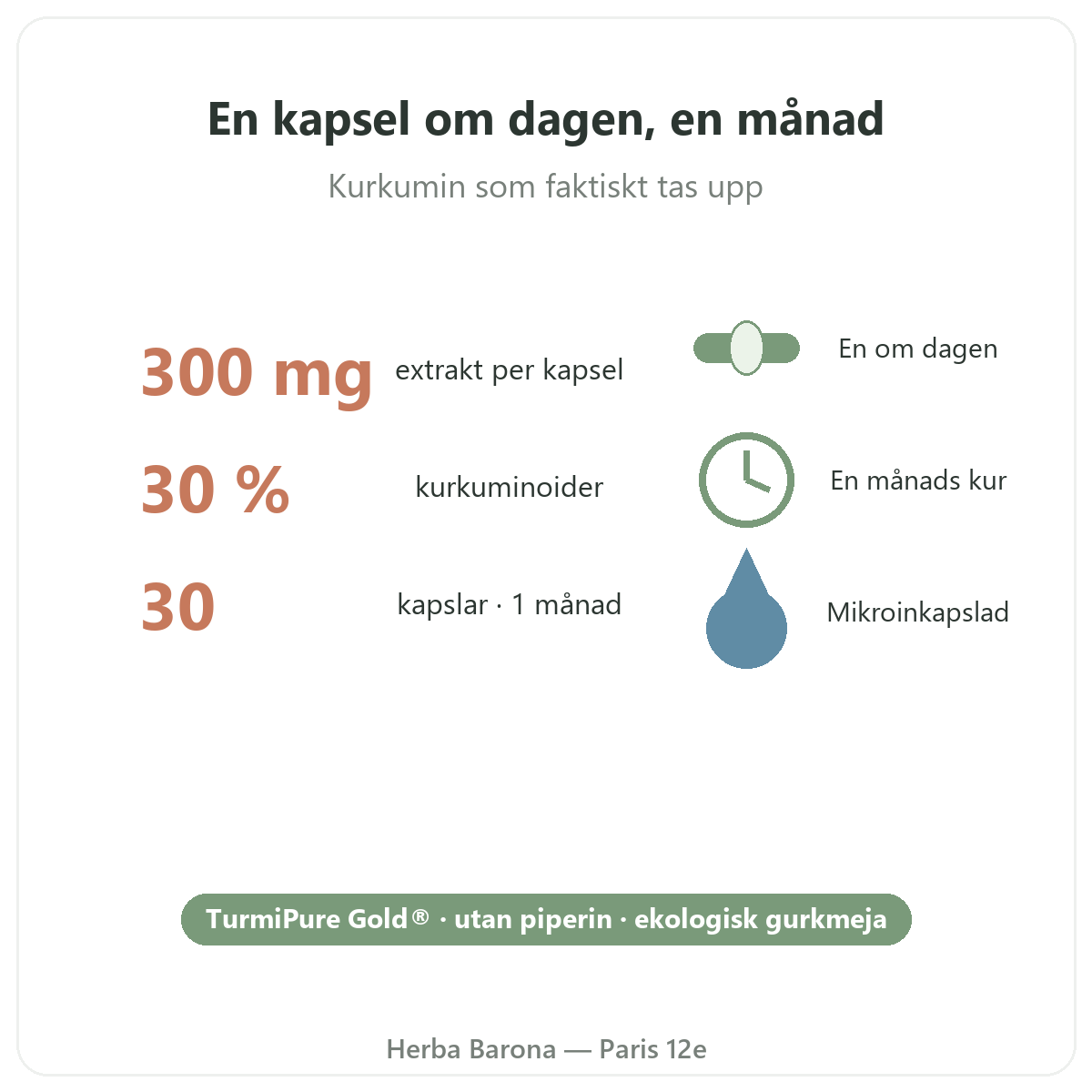 En kapsel om dagen, en månad

Kurkumin som faktiskt tas upp

300 mg extrakt per kapsel

30 % kurkuminoider

30 kapslar · 1 månad

En om dagen

En månads kur

Mikroinkapslad

TurmiPure Gold® · utan piperin · ekologisk gurkmeja

Herba Barona — Paris 12e